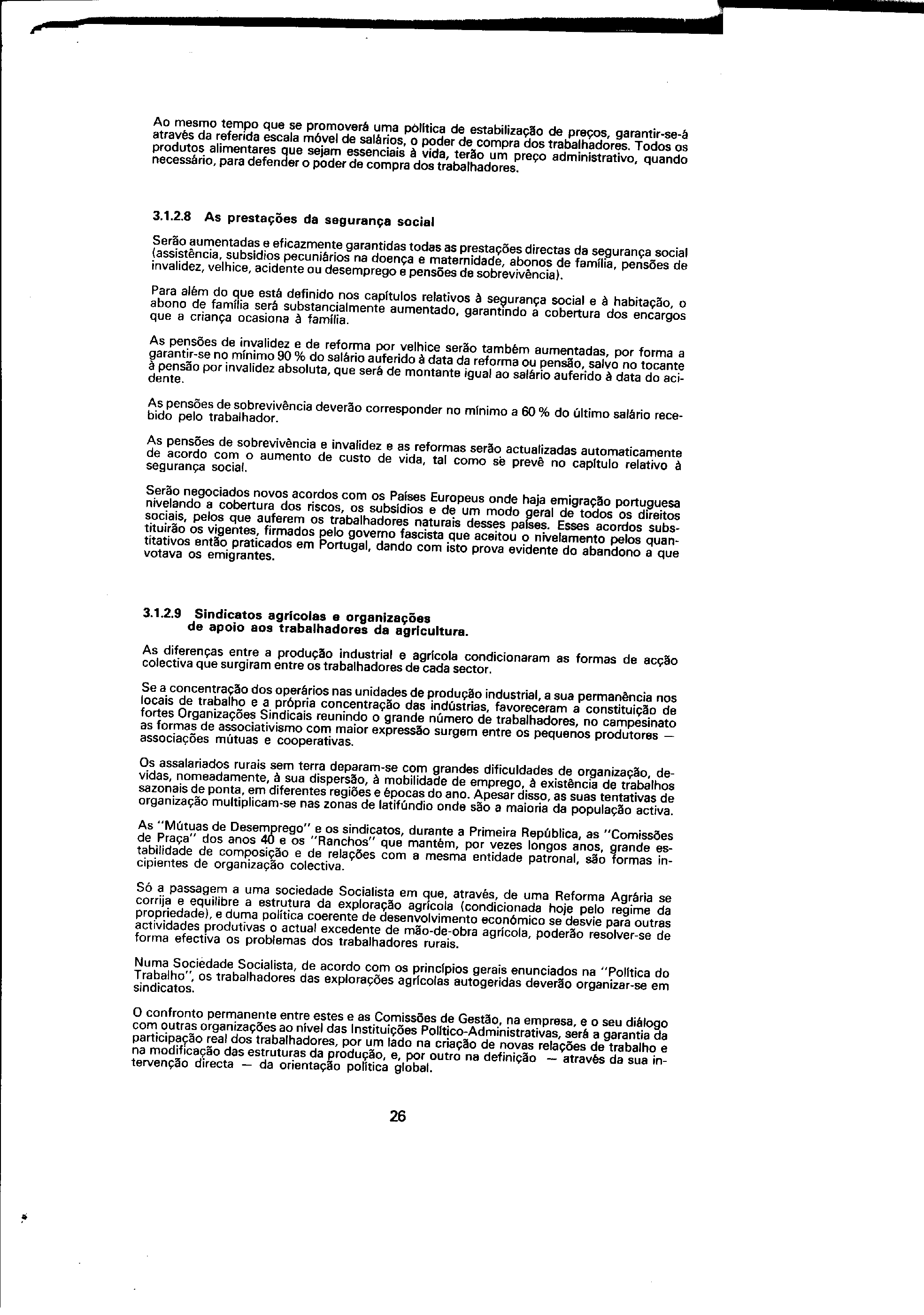 Ao mesmo tempo que se promoverá uma política de estabilização de preços, garantir-se-á através da referida escala móvel de salários, o poder de compra dos trabalhadores. Todos os produtos alimentares que sejam essenciais à vida, terão um preço administrativo, quando necessário, para defender o poder de compra dos trabalhadores.

3.1.2.8 As prestações da segurança social

Serão aumentadas e eficazmente garantidas todas as prestações directas da segurança social (assistência, subsídios pecuniários na doença e maternidade, abonos de família, pensões de invalidez, velhice, acidente ou desemprego e pensões de sobrevivência).

Para além do que está definido nos capítulos relativos à segurança social e à habitação, o abono de família será substancialmente aumentado, garantindo a cobertura dos encargos que a criança ocasiona à família.

As pensões de invalidez e de reforma por velhice serão também aumentadas, por forma a garantir-se no mínimo 90 % do salário auferido à data da reforma ou pensão, salvo no tocante à pensão por invalidez absoluta, que será de montante igual ao salário auferido à data do acidente.

As pensões de sobrevivência deverão corresponder no mínimo a 60 % do último salário recebido pelo trabalhador.

As pensões de sobrevivência e invalidez e as reformas serão actualizadas automaticamente de acordo com o aumento de custo de vida, tal como se prevê no capítulo relativo à segurança social.

Serão negociados novos acordos com os Países Europeus onde haja emigração portuguesa nivelando a cobertura dos riscos, os subsídios e de um modo geral de todos os direitos sociais, pelos que auferem os trabalhadores naturais desses países. Esses acordos substituirão os vigentes, firmados pelo governo fascista que aceitou o nivelamento pelos quantitativos então praticados em Portugal, dando com isto prova evidente do abandono a que votava os emigrantes.

3.1.2.9 Sindicatos agrícolas e organizações de apoio aos trabalhadores da agricultura.

As diferenças entre a produção industrial e agrícola condicionaram as formas de acção colectiva que surgiram entre os trabalhadores de cada sector.

Se a concentração dos operários nas unidades de produção industrial, a sua permanência nos locais de trabalho e a própria concentração das indústrias, favoreceram a constituição de fortes Organizações Sindicais reunindo o grande número de trabalhadores, no campesinato as formas de associativismo com maior expressão surgem entre os pequenos produtores — associações mútuas e cooperativas.

Os assalariados rurais sem terra deparam-se com grandes dificuldades de organização, devidas, nomeadamente, à sua dispersão, à mobilidade de emprego, à existência de trabalhos sazonais de ponta, em diferentes regiões e épocas do ano. Apesar disso, as suas tentativas de organização multiplicam-se nas zonas de latifúndio onde são a maioria da população activa.

As "Mútuas de Desemprego" e os sindicatos, durante a Primeira República, as "Comissões de Praça" dos anos 40 e os "Ranchos" que mantêm, por vezes longos anos, grande estabilidade de composição e de relações com a mesma entidade patronal, são formas incipientes de organização colectiva.

Só a passagem a uma sociedade Socialista em que, através, de uma Reforma Agrária se corrija e equilibre a estrutura da exploração agrícola (condicionada hoje pelo regime da propriedade), e duma política coerente de desenvolvimento económico se desvie para outras actividades produtivas o actual excedente de mão-de-obra agrícola, poderão resolver-se de forma efectiva os problemas dos trabalhadores rurais.

Numa Sociedade Socialista, de acordo com os princípios gerais enunciados na "Política do Trabalho", os trabalhadores das explorações agrícolas autogeridas deverão organizar-se em sindicatos.

O confronto permanente entre estes e as Comissões de Gestão, na empresa, e o seu diálogo com outras organizações ao nível das Instituições Político-Administrativas, será a garantia da participação real dos trabalhadores, por um lado na criação de novas relações de trabalho e na modificação das estruturas da produção, e, por outro na definição — através da sua intervenção directa — da orientação política global.

26